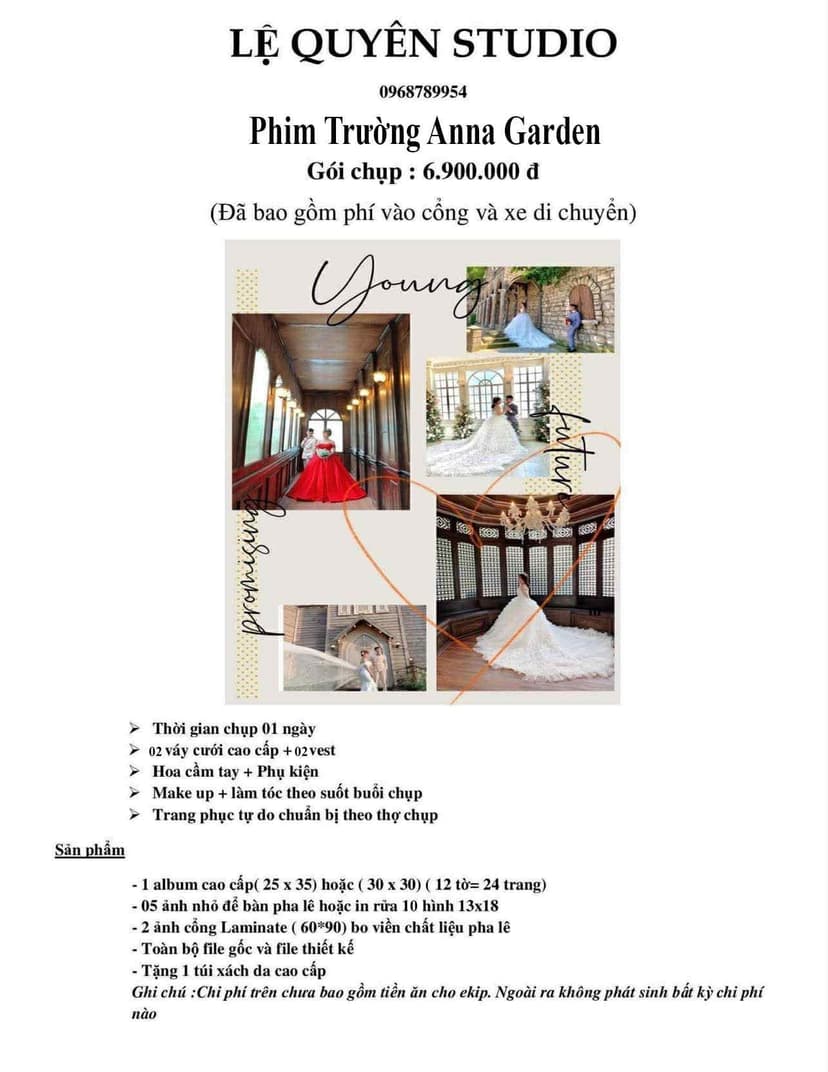 LỆ QUYÊN STUDIO

0968789954

Phim Trường Anna Garden

Gói chụp : 6.900.000 đ

(Đã bao gồm phí vào cổng và xe di chuyển)

Young

future

promising

➢ Thời gian chụp 01 ngày
➢ 02 váy cưới cao cấp + 02 vest
➢ Hoa cầm tay + Phụ kiện
➢ Make up + làm tóc theo suốt buổi chụp
➢ Trang phục tự do chuẩn bị theo thợ chụp

Sản phẩm

- 1 album cao cấp( 25 x 35) hoặc ( 30 x 30) ( 12 tờ= 24 trang)
- 05 ảnh nhỏ để bàn pha lê hoặc in rửa 10 hình 13x18
- 2 ảnh cổng Laminate ( 60*90) bo viền chất liệu pha lê
- Toàn bộ file gốc và file thiết kế
- Tặng 1 túi xách da cao cấp

Ghi chú :Chi phí trên chưa bao gồm tiền ăn cho ekip. Ngoài ra không phát sinh bất kỳ chi phí nào